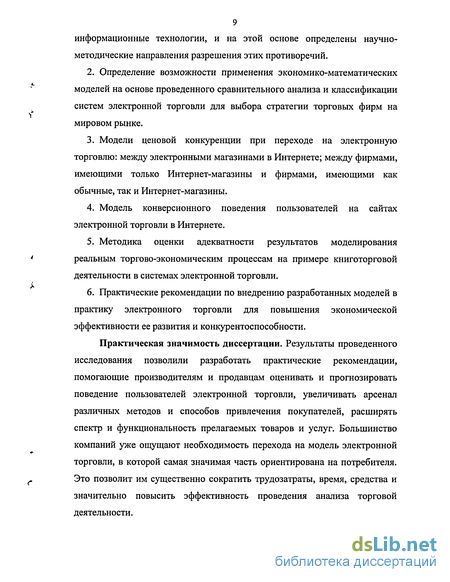 9

информационные технологии, и на этой основе определены научно-методические направления разрешения этих противоречий.

2. Определение возможности применения экономико-математических моделей на основе проведенного сравнительного анализа и классификации систем электронной торговли для выбора стратегии торговых фирм на мировом рынке.

3. Модели ценовой конкуренции при переходе на электронную торговлю: между электронными магазинами в Интернете; между фирмами, имеющими только Интернет-магазины и фирмами, имеющими как обычные, так и Интернет-магазины.

4. Модель конверсионного поведения пользователей на сайтах электронной торговли в Интернете.

5. Методика оценки адекватности результатов моделирования реальным торгово-экономическим процессам на примере книготорговой деятельности в системах электронной торговли.

6. Практические рекомендации по внедрению разработанных моделей в практику электронного торговли для повышения экономической эффективности ее развития и конкурентоспособности.

Практическая значимость диссертации. Результаты проведенного исследования позволили разработать практические рекомендации, помогающие производителям и продавцам оценивать и прогнозировать поведение пользователей электронной торговли, увеличивать арсенал различных методов и способов привлечения покупателей, расширять спектр и функциональность прелагаемых товаров и услуг. Большинство компаний уже ощущают необходимость перехода на модель электронной торговли, в которой самая значимая часть ориентирована на потребителя. Это позволит им существенно сократить трудозатраты, время, средства и значительно повысить эффективность проведения анализа торговой деятельности.

dsLib.net
библиотека диссертаций